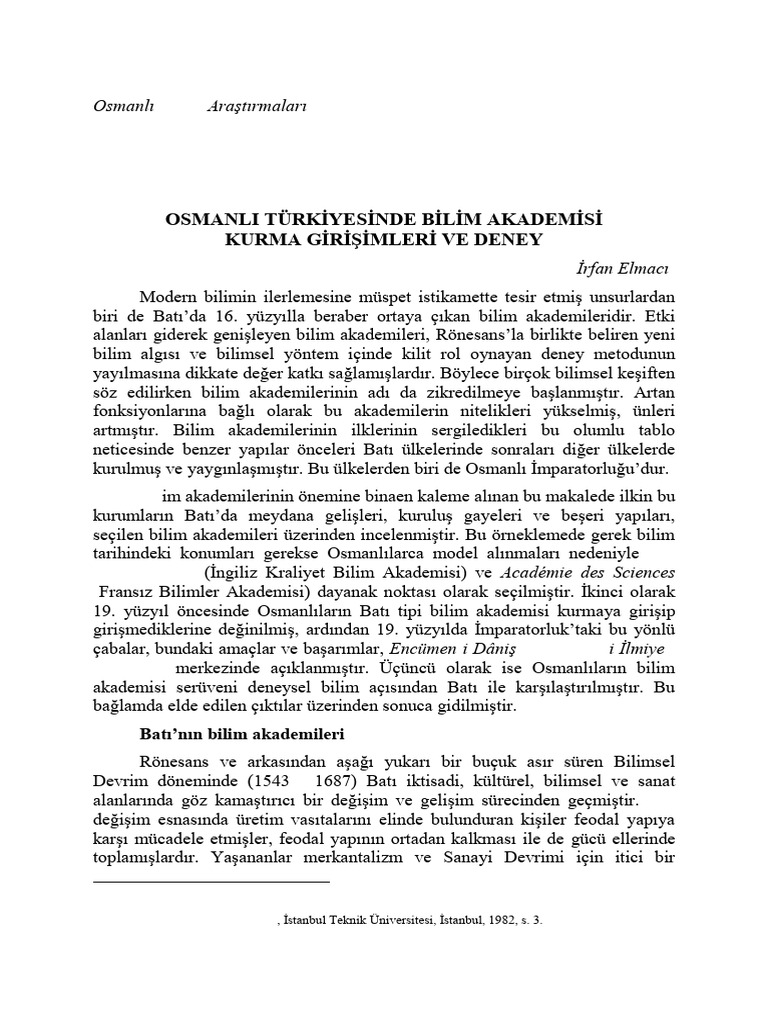 Osmanlı Araştırmaları

OSMANLI TÜRKİYESİNDE BİLİM AKADEMİSİ KURMA GİRİŞİMLERİ VE DENEY

İrfan Elmacı

Modern bilimin ilerlemesine müspet istikamette tesir etmiş unsurlardan biri de Batı'da 16. yüzyılla beraber ortaya çıkan bilim akademileridir. Etki alanları giderek genişleyen bilim akademileri, Rönesans'la birlikte beliren yeni bilim algısı ve bilimsel yöntem içinde kilit rol oynayan deney metodunun yayılmasına dikkate değer katkı sağlamışlardır. Böylece birçok bilimsel keşiften söz edilirken bilim akademilerinin adı da zikredilmeye başlanmıştır. Artan fonksiyonlarına bağlı olarak bu akademilerin nitelikleri yükselmiş, ünleri artmıştır. Bilim akademilerinin ilklerinin sergiledikleri bu olumlu tablo neticesinde benzer yapılar önceleri Batı ülkelerinde sonraları diğer ülkelerde kurulmuş ve yaygınlaşmıştır. Bu ülkelerden biri de Osmanlı İmparatorluğu'dur.

im akademilerinin önemine binaen kaleme alınan bu makalede ilkin bu kurumların Batı'da meydana gelişleri, kuruluş gayeleri ve beşeri yapıları, seçilen bilim akademileri üzerinden incelenmiştir. Bu örneklemede gerek bilim tarihindeki konumları gerekse Osmanlılarca model alınmaları nedeniyle (İngiliz Kraliyet Bilim Akademisi) ve Académie des Sciences Fransız Bilimler Akademisi) dayanak noktası olarak seçilmiştir. İkinci olarak 19. yüzyıl öncesinde Osmanlıların Batı tipi bilim akademisi kurmaya girişip girişmediklerine değinilmiş, ardından 19. yüzyılda İmparatorluk'taki bu yönlü çabalar, bundaki amaçlar ve başarımlar, Encümen i Dâniş i İlmiye merkezinde açıklanmıştır. Üçüncü olarak ise Osmanlıların bilim akademisi serüveni deneysel bilim açısından Batı ile karşılaştırılmıştır. Bu bağlamda elde edilen çıktılar üzerinden sonuca gidilmiştir.

Batı'nın bilim akademileri

Rönesans ve arkasından aşağı yukarı bir buçuk asır süren Bilimsel Devrim döneminde (1543 1687) Batı iktisadi, kültürel, bilimsel ve sanat alanlarında göz kamaştırıcı bir değişim ve gelişim sürecinden geçmiştir. değişim esnasında üretim vasıtalarını elinde bulunduran kişiler feodal yapıya karşı mücadele etmişler, feodal yapının ortadan kalkması ile de gücü ellerinde toplamışlardır. Yaşananlar merkantalizm ve Sanayi Devrimi için itici bir

, İstanbul Teknik Üniversitesi, İstanbul, 1982, s. 3.